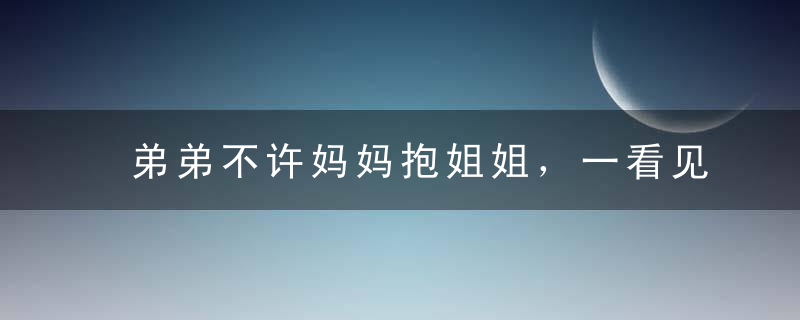 弟弟不许妈妈抱姐姐，一看见